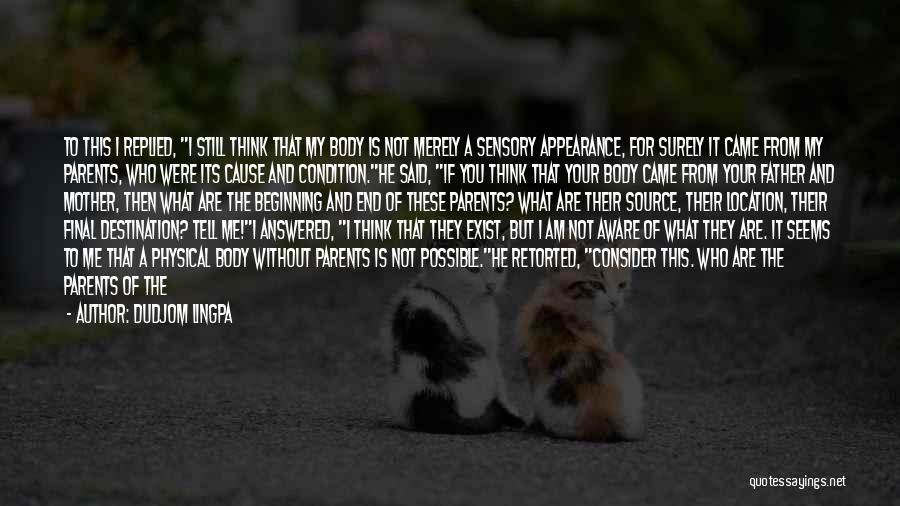 TO THIS I REPLIED, "I STILL THINK THAT MY BODY IS NOT MERELY A SENSORY APPEARANCE, FOR SURELY IT CAME FROM MY PARENTS, WHO WERE ITS CAUSE AND CONDITION."HE SAID, "IF YOU THINK THAT YOUR BODY CAME FROM YOUR FATHER AND MOTHER, THEN WHAT ARE THE BEGINNING AND END OF THESE PARENTS? WHAT ARE THEIR SOURCE, THEIR LOCATION, THEIR FINAL DESTINATION? TELL ME!"I ANSWERED, "I THINK THAT THEY EXIST, BUT I AM NOT AWARE OF WHAT THEY ARE. IT SEEMS TO ME THAT A PHYSICAL BODY WITHOUT PARENTS IS NOT POSSIBLE."HE RETORTED, "CONSIDER THIS. WHO ARE THE PARENTS OF THE

- AUTHOR: DUDJOM LINGPA

quotessayings.net